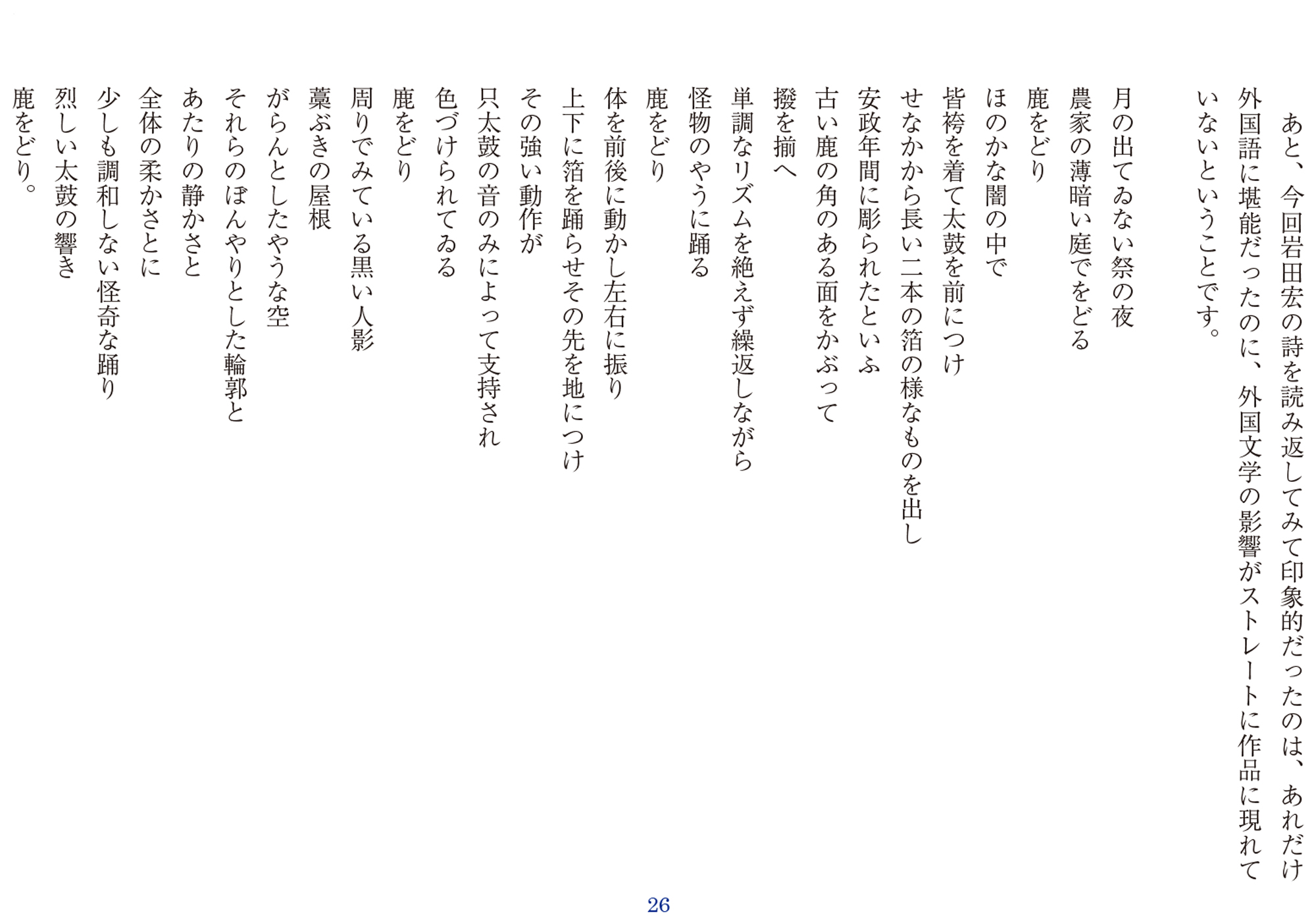 あと、今回岩田宏の詩を読み返してみて印象的だったのは、あれだけ外国語に堪能だったのに、外国文学の影響がストレートに作品に現れていないということです。

月の出てゐない祭の夜
農家の薄暗い庭でをどる
鹿をどり
ほのかな闇の中で
皆袴を着て太鼓を前につけ
せなかから長い二本の箔の様なものを出し
安政年間に彫られたといふ
古い鹿の角のある面をかぶって
撥を揃へ
単調なリズムを絶えず繰返しながら
怪物のやうに踊る
鹿をどり
体を前後に動かし左右に振り
上下に箔を踊らせその先を地につけ
その強い動作が
只太鼓の音のみによって支持され
色づけられてゐる
鹿をどり
周りでみている黒い人影
藁ぶきの屋根
がらんとしたやうな空
それらのぼんやりとした輪郭と
あたりの静かさと
全体の柔かさとに
少しも調和しない怪奇な踊り
烈しい太鼓の響き
鹿をどり。

26